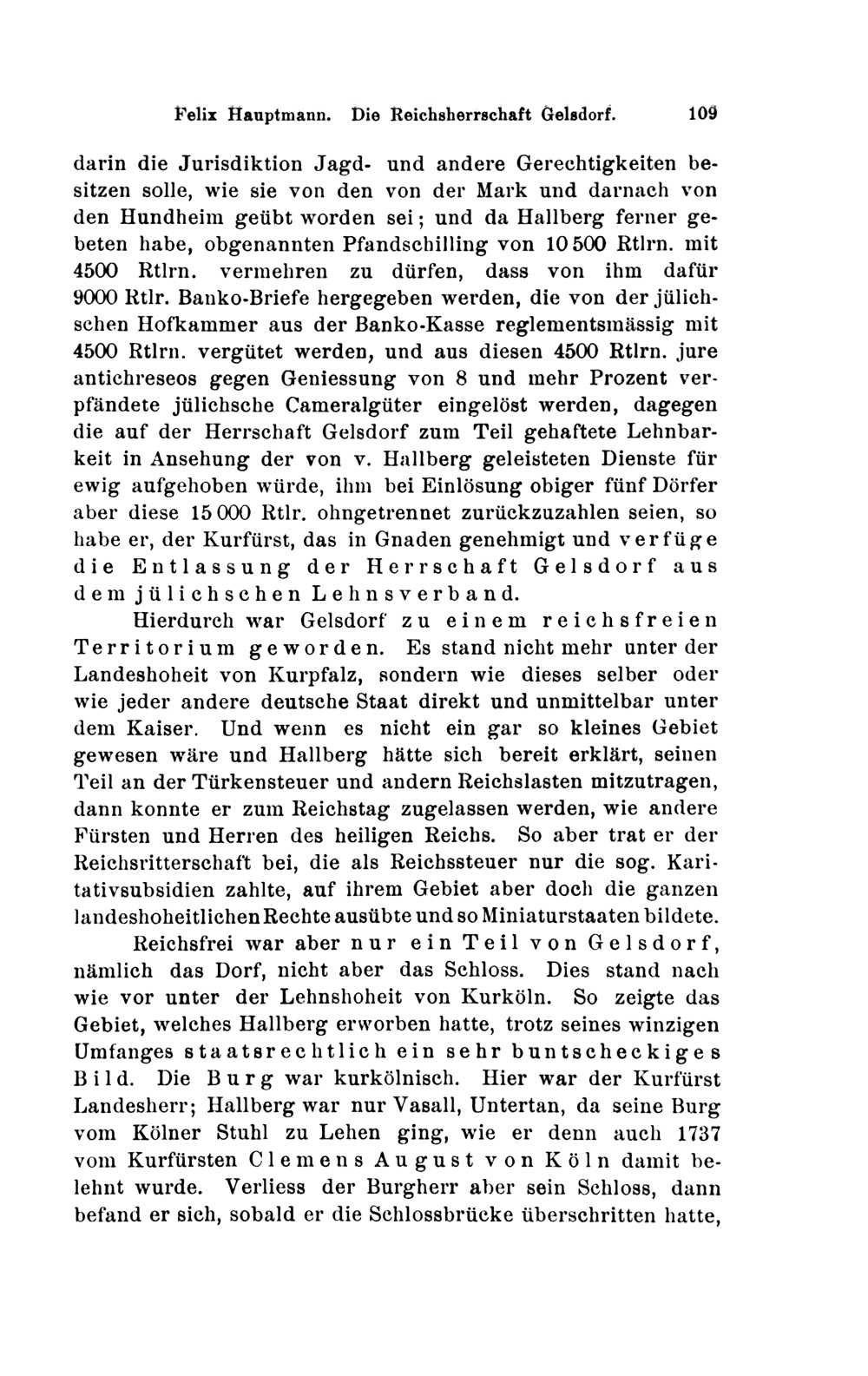 Felix Hauptmann. Die Reichsherrschaft Gelsdorf. 109

darin die Jurisdiktion Jagd- und andere Gerechtigkeiten besitzen solle, wie sie von den von der Mark und darnach von den Hundheim geübt worden sei; und da Hallberg ferner gebeten habe, obgenannten Pfandschilling von 10 500 Rtlrn. mit 4500 Rtlrn. vermehren zu dürfen, dass von ihm dafür 9000 Rtlr. Banko-Briefe hergegeben werden, die von der jülichschen Hofkammer aus der Banko-Kasse reglementsmässig mit 4500 Rtlrn. vergütet werden, und aus diesen 4500 Rtlrn. jure antichreseos gegen Geniessung von 8 und mehr Prozent verpfändete jülichsche Cameralgüter eingelöst werden, dagegen die auf der Herrschaft Gelsdorf zum Teil gehaftete Lehnbarkeit in Ansehung der von v. Hallberg geleisteten Dienste für ewig aufgehoben würde, ihm bei Einlösung obiger fünf Dörfer aber diese 15 000 Rtlr. ohngetrennet zurückzuzahlen seien, so habe er, der Kurfürst, das in Gnaden genehmigt und verfüge die Entlassung der Herrschaft Gelsdorf aus dem jülichschen Lehnsverband.

Hierdurch war Gelsdorf zu einem reichsfreien Territorium geworden. Es stand nicht mehr unter der Landeshoheit von Kurpfalz, sondern wie dieses selber oder wie jeder andere deutsche Staat direkt und unmittelbar unter dem Kaiser. Und wenn es nicht ein gar so kleines Gebiet gewesen wäre und Hallberg hätte sich bereit erklärt, seinen Teil an der Türkensteuer und andern Reichslasten mitzutragen, dann konnte er zum Reichstag zugelassen werden, wie andere Fürsten und Herren des heiligen Reichs. So aber trat er der Reichsritterschaft bei, die als Reichssteuer nur die sog. Karitativsubsidien zahlte, auf ihrem Gebiet aber doch die ganzen landeshoheitlichen Rechte ausübte und so Miniaturstaaten bildete.

Reichsfrei war aber nur ein Teil von Gelsdorf, nämlich das Dorf, nicht aber das Schloss. Dies stand nach wie vor unter der Lehnshoheit von Kurköln. So zeigte das Gebiet, welches Hallberg erworben hatte, trotz seines winzigen Umfanges staatsrechtlich ein sehr buntscheckiges Bild. Die Burg war kurkölnisch. Hier war der Kurfürst Landesherr; Hallberg war nur Vasall, Untertan, da seine Burg vom Kölner Stuhl zu Lehen ging, wie er denn auch 1737 vom Kurfürsten Clemens August von Köln damit belehnt wurde. Verliess der Burgherr aber sein Schloss, dann befand er sich, sobald er die Schlossbrücke überschritten hatte,